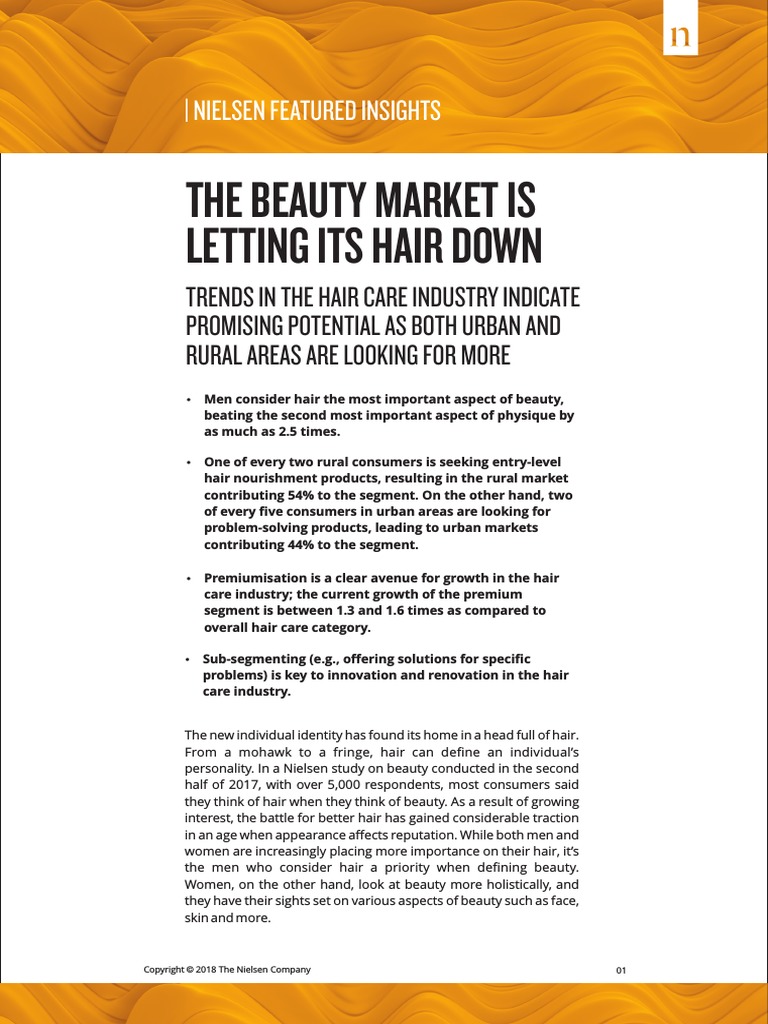 n

| NIELSEN FEATURED INSIGHTS

THE BEAUTY MARKET IS LETTING ITS HAIR DOWN

TRENDS IN THE HAIR CARE INDUSTRY INDICATE PROMISING POTENTIAL AS BOTH URBAN AND RURAL AREAS ARE LOOKING FOR MORE

• Men consider hair the most important aspect of beauty, beating the second most important aspect of physique by as much as 2.5 times.

• One of every two rural consumers is seeking entry-level hair nourishment products, resulting in the rural market contributing 54% to the segment. On the other hand, two of every five consumers in urban areas are looking for problem-solving products, leading to urban markets contributing 44% to the segment.

• Premiumisation is a clear avenue for growth in the hair care industry; the current growth of the premium segment is between 1.3 and 1.6 times as compared to overall hair care category.

• Sub-segmenting (e.g., offering solutions for specific problems) is key to innovation and renovation in the hair care industry.

The new individual identity has found its home in a head full of hair. From a mohawk to a fringe, hair can define an individual's personality. In a Nielsen study on beauty conducted in the second half of 2017, with over 5,000 respondents, most consumers said they think of hair when they think of beauty. As a result of growing interest, the battle for better hair has gained considerable traction in an age when appearance affects reputation. While both men and women are increasingly placing more importance on their hair, it's the men who consider hair a priority when defining beauty. Women, on the other hand, look at beauty more holistically, and they have their sights set on various aspects of beauty such as face, skin and more.

Copyright © 2018 The Nielsen Company

01